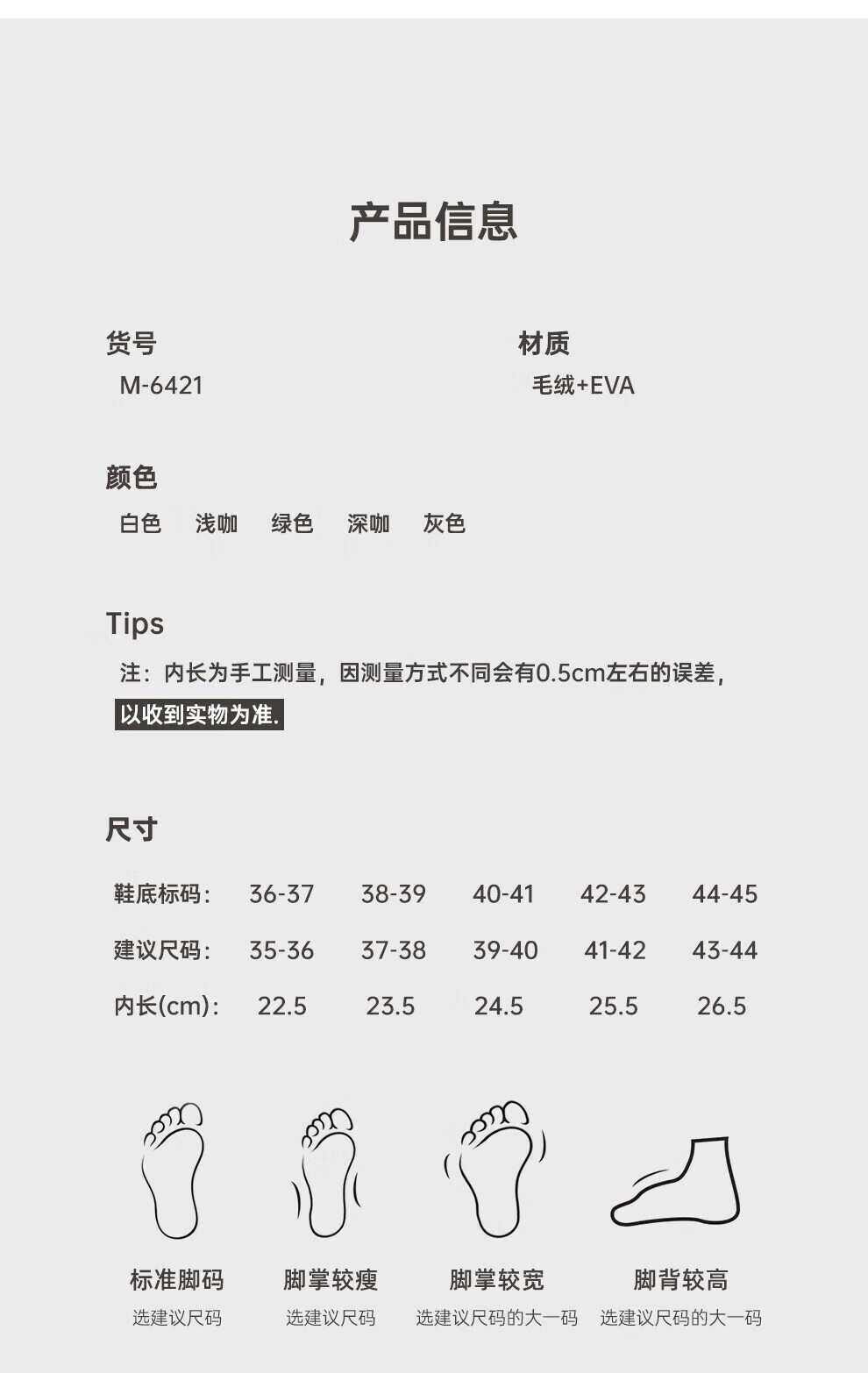 产品信息

货号
M-6421

材质
毛绒+EVA

颜色
白色 浅咖 绿色 深咖 灰色

Tips
注：内长为手工测量，因测量方式不同会有0.5cm左右的误差，以收到实物为准.

尺寸

| 鞋底标码： | 36-37 | 38-39 | 40-41 | 42-43 | 44-45 |
|---|---|---|---|---|---|
| 建议尺码： | 35-36 | 37-38 | 39-40 | 41-42 | 43-44 |
| 内长(cm)： | 22.5 | 23.5 | 24.5 | 25.5 | 26.5 |

标准脚码
选建议尺码

脚掌较瘦
选建议尺码

脚掌较宽
选建议尺码的大一码

脚背较高
选建议尺码的大一码